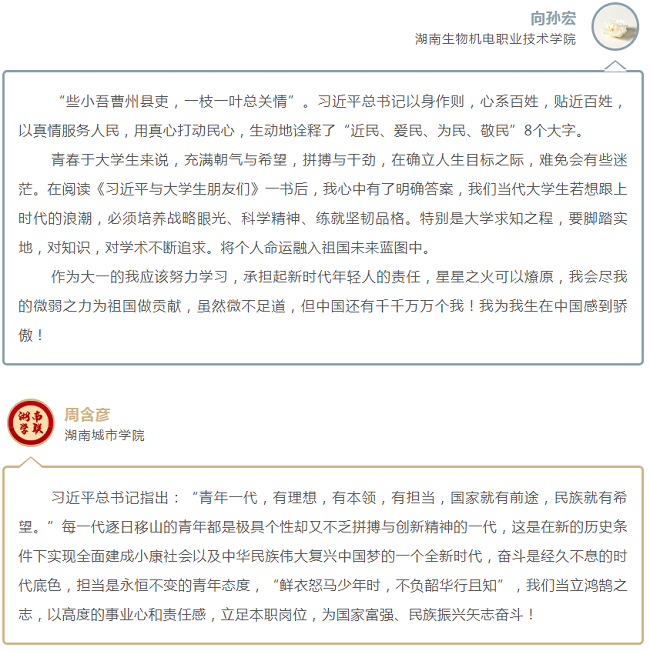 向孙宏
湖南生物机电职业技术学院

“些小吾曹州县吏，一枝一叶总关情”。习近平总书记以身作则，心系百姓，贴近百姓，以真情服务人民，用真心打动民心，生动地诠释了“近民、爱民、为民、敬民”8个大字。

青春于大学生来说，充满朝气与希望，拼搏与干劲，在确立人生目标之际，难免会有些迷茫。在阅读《习近平与大学生朋友们》一书后，我心中有了明确答案，我们当代大学生若想跟上时代的浪潮，必须培养战略眼光、科学精神、练就坚韧品格。特别是大学求知之程，要脚踏实地，对知识，对学术不断追求。将个人命运融入祖国未来蓝图中。

作为大一的我应该努力学习，承担起新时代年轻人的责任，星星之火可以燎原，我会尽我的微弱之力为祖国做贡献，虽然微不足道，但中国还有千千万万个我！我为我生在中国感到骄傲！

湖南学联

周含彦
湖南城市学院

习近平总书记指出：“青年一代，有理想，有本领，有担当，国家就有前途，民族就有希望。”每一代逐日移山的青年都是极具个性却又不乏拼搏与创新精神的一代，这是在新的历史条件下实现全面建成小康社会以及中华民族伟大复兴中国梦的一个全新时代，奋斗是经久不息的时代底色，担当是永恒不变的青年态度，“鲜衣怒马少年时，不负韶华行且知”，我们当立鸿鹄之志，以高度的事业心和责任感，立足本职岗位，为国家富强、民族振兴矢志奋斗！